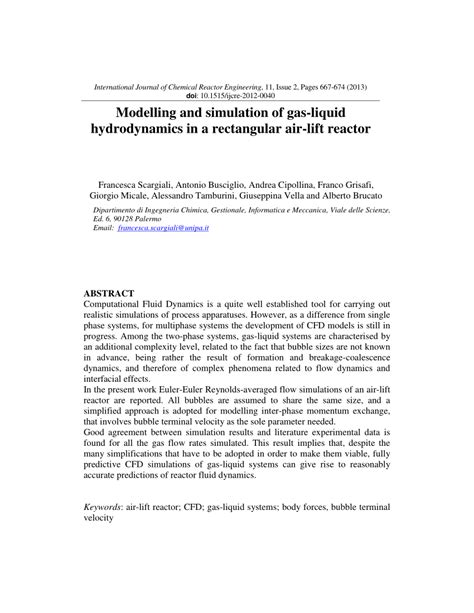 International Journal of Chemical Reactor Engineering, 11, Issue 2, Pages 667-674 (2013)
doi: 10.1515/ijcre-2012-0040

Modelling and simulation of gas-liquid hydrodynamics in a rectangular air-lift reactor

Francesca Scargiali, Antonio Busciglio, Andrea Cipollina, Franco Grisafi, Giorgio Micale, Alessandro Tamburini, Giuseppina Vella and Alberto Brucato

Dipartimento di Ingegneria Chimica, Gestionale, Informatica e Meccanica, Viale delle Scienze, Ed. 6, 90128 Palermo
Email: francesca.scargiali@unipa.it

ABSTRACT
Computational Fluid Dynamics is a quite well established tool for carrying out realistic simulations of process apparatuses. However, as a difference from single phase systems, for multiphase systems the development of CFD models is still in progress. Among the two-phase systems, gas-liquid systems are characterised by an additional complexity level, related to the fact that bubble sizes are not known in advance, being rather the result of formation and breakage-coalescence dynamics, and therefore of complex phenomena related to flow dynamics and interfacial effects.
In the present work Euler-Euler Reynolds-averaged flow simulations of an air-lift reactor are reported. All bubbles are assumed to share the same size, and a simplified approach is adopted for modelling inter-phase momentum exchange, that involves bubble terminal velocity as the sole parameter needed.
Good agreement between simulation results and literature experimental data is found for all the gas flow rates simulated. This result implies that, despite the many simplifications that have to be adopted in order to make them viable, fully predictive CFD simulations of gas-liquid systems can give rise to reasonably accurate predictions of reactor fluid dynamics.

Keywords: air-lift reactor; CFD; gas-liquid systems; body forces, bubble terminal velocity